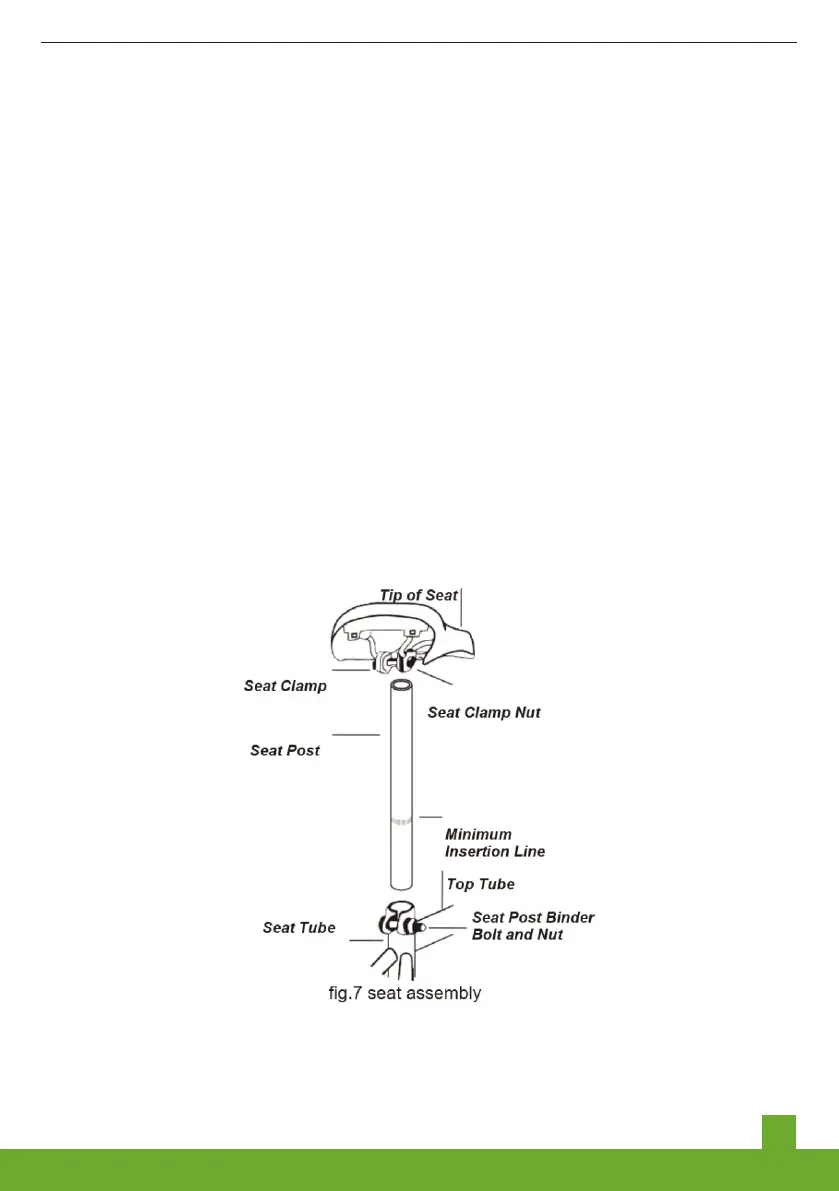 Tip of Seat

Seat Clamp

Seat Clamp Nut

Seat Post

Minimum Insertion Line

Top Tube

Seat Tube

Seat Post Binder Bolt and Nut

fig.7 seat assembly